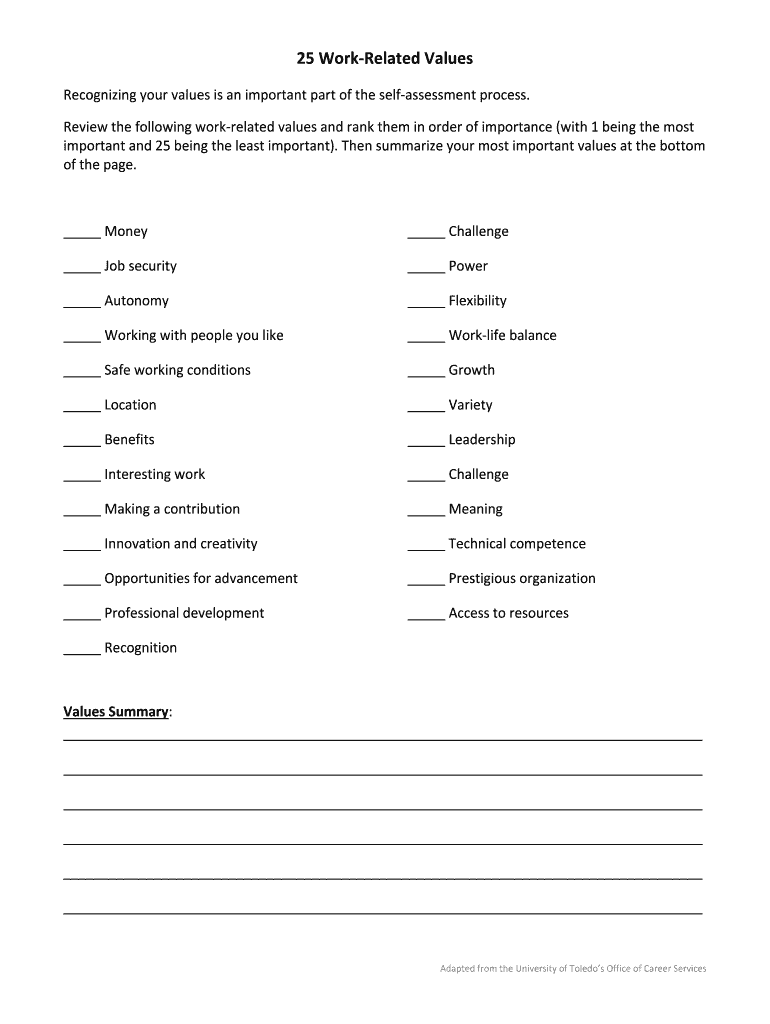 25 Work-Related Values

Recognizing your values is an important part of the self-assessment process.

Review the following work-related values and rank them in order of importance (with 1 being the most important and 25 being the least important). Then summarize your most important values at the bottom of the page.

_____ Money

_____ Job security

_____ Autonomy

_____ Working with people you like

_____ Safe working conditions

_____ Location

_____ Benefits

_____ Interesting work

_____ Making a contribution

_____ Innovation and creativity

_____ Opportunities for advancement

_____ Professional development

_____ Recognition

_____ Challenge

_____ Power

_____ Flexibility

_____ Work-life balance

_____ Growth

_____ Variety

_____ Leadership

_____ Challenge

_____ Meaning

_____ Technical competence

_____ Prestigious organization

_____ Access to resources

Values Summary:

Adapted from the University of Toledo's Office of Career Services